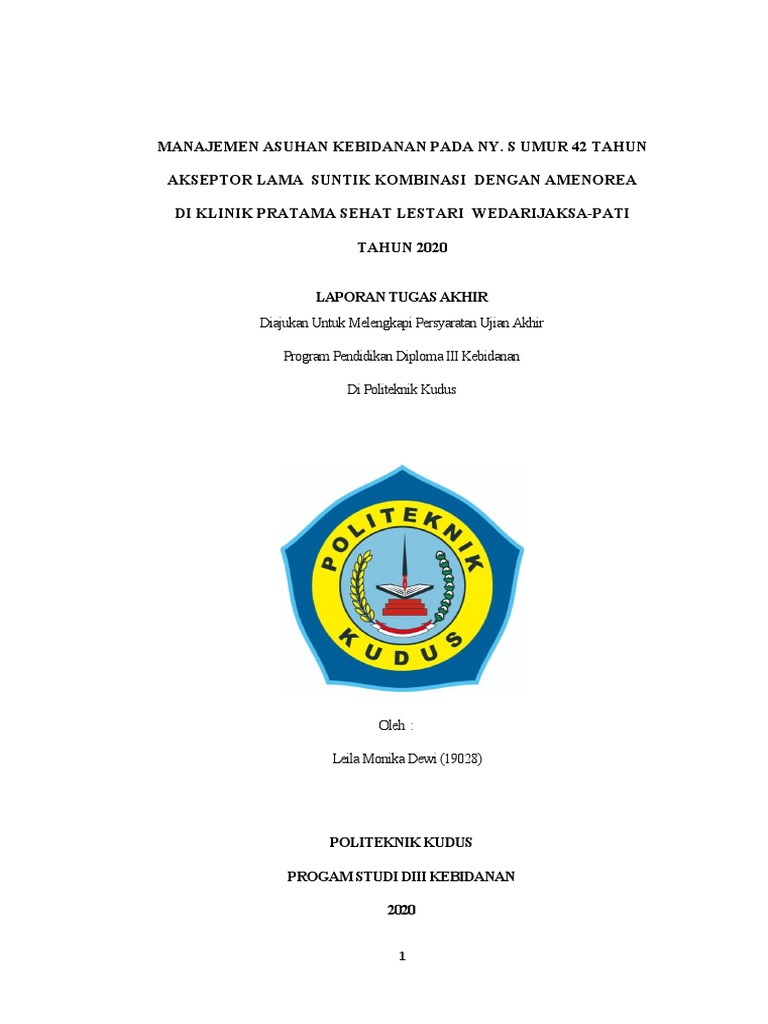 MANAJEMEN ASUHAN KEBIDANAN PADA NY. S UMUR 42 TAHUN

AKSEPTOR LAMA SUNTIK KOMBINASI DENGAN AMENOREA

DI KLINIK PRATAMA SEHAT LESTARI WEDARIJAKSA-PATI

TAHUN 2020

LAPORAN TUGAS AKHIR

Diajukan Untuk Melengkapi Persyaratan Ujian Akhir

Program Pendidikan Diploma III Kebidanan

Di Politeknik Kudus

POLITEKNIK KUDUS

Oleh :

Leila Monika Dewi (19028)

POLITEKNIK KUDUS

PROGAM STUDI DIII KEBIDANAN

2020

1